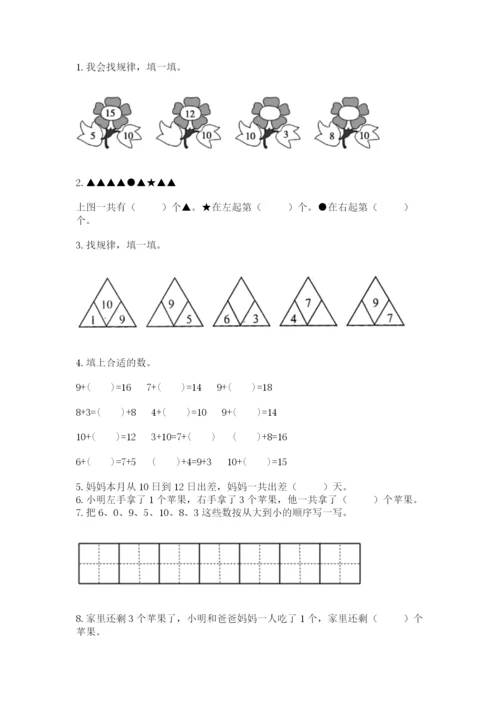 1. 我会找规律，填一填。

15
5 10

12
10

10 3

8 10

2. ▲▲▲▲●▲★▲▲

上图一共有（　　）个▲。★在左起第（　　）个。●在右起第（　　）个。

3. 找规律，填一填。

10
1 9

9
5

6 3

7
4

9
7

4. 填上合适的数。

9+（　）=16　7+（　）=14　9+（　）=18

8+3=（　）+8　4+（　）=10　9+（　）=14

10+（　）=12　3+10=7+（　）　（　）+8=16

6+（　）=7+5　（　）+4=9+3　10+（　）=15

5. 妈妈本月从 10 日到 12 日出差，妈妈一共出差（　　）天。
6. 小明左手拿了 1 个苹果，右手拿了 3 个苹果，他一共拿了（　　）个苹果。
7. 把 6、0、9、5、10、8、3 这些数按从大到小的顺序写一写。

8. 家里还剩 3 个苹果了，小明和爸爸妈妈一人吃了 1 个，家里还剩（　　）个苹果。